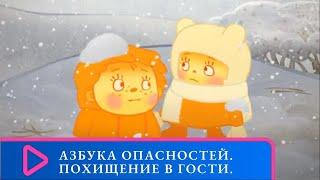 АЗБУКА ОПАСНОСТЕЙ.
ПОХИЩЕНИЕ В ГОСТИ.